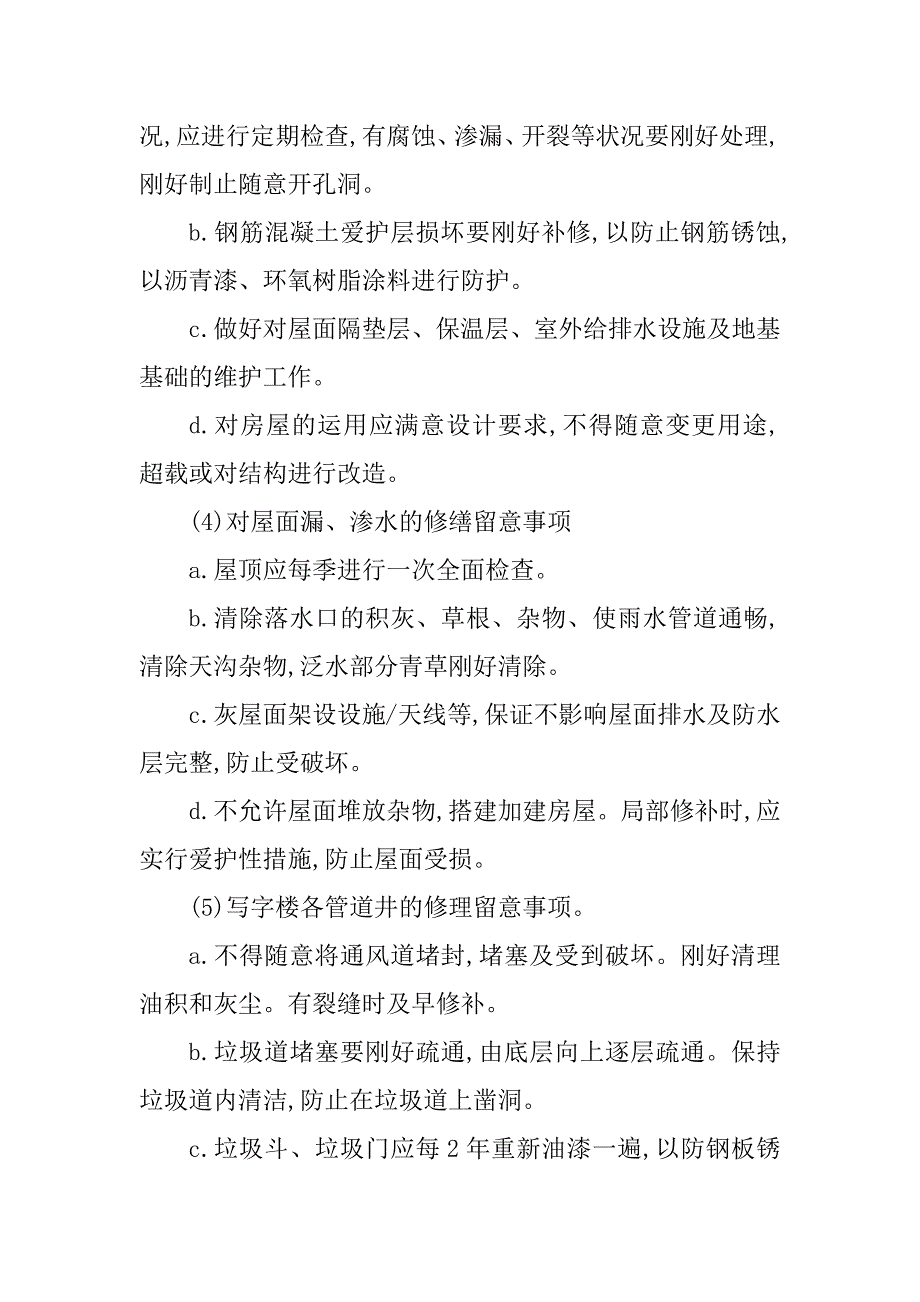 况,应进行定期检查,有腐蚀、渗漏、开裂等状况要刚好处理,刚好制止随意开孔洞。

b.钢筋混凝土爱护层损坏要刚好补修,以防止钢筋锈蚀,以沥青漆、环氧树脂涂料进行防护。

c.做好对屋面隔垫层、保温层、室外给排水设施及地基基础的维护工作。

d.对房屋的运用应满意设计要求,不得随意变更用途,超载或对结构进行改造。

(4)对屋面漏、渗水的修缮留意事项

a.屋顶应每季进行一次全面检查。

b.清除落水口的积灰、草根、杂物、使雨水管道通畅,清除天沟杂物,泛水部分青草刚好清除。

c.灰屋面架设设施/天线等,保证不影响屋面排水及防水层完整,防止受破坏。

d.不允许屋面堆放杂物,搭建加建房屋。局部修补时,应实行爱护性措施,防止屋面受损。

(5)写字楼各管道井的修理留意事项。

a.不得随意将通风道堵封,堵塞及受到破坏。刚好清理油积和灰尘。有裂缝时及早修补。

b.垃圾道堵塞要刚好疏通,由底层向上逐层疏通。保持垃圾道内清洁,防止在垃圾道上凿洞。

c.垃圾斗、垃圾门应每2年重新油漆一遍,以防钢板锈